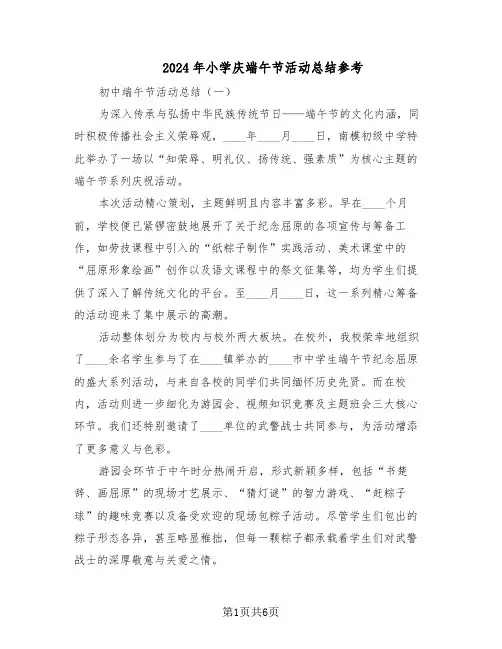 2024年小学庆端午节活动总结参考

初中端午节活动总结（一）

为深入传承与弘扬中华民族传统节日——端午节的文化内涵，同时积极传播社会主义荣辱观，____年____月____日，南模初级中学特此举办了一场以“知荣辱、明礼仪、扬传统、强素质”为核心主题的端午节系列庆祝活动。

本次活动精心策划，主题鲜明且内容丰富多彩。早在____个月前，学校便已紧锣密鼓地展开了关于纪念屈原的各项宣传与筹备工作，如劳技课程中引入的“纸粽子制作”实践活动、美术课堂中的“屈原形象绘画”创作以及语文课程中的祭文征集等，均为学生们提供了深入了解传统文化的平台。至____月____日，这一系列精心筹备的活动迎来了集中展示的高潮。

活动整体划分为校内与校外两大板块。在校外，我校荣幸地组织了____余名学生参与了在____镇举办的____市中学生端午节纪念屈原的盛大系列活动，与来自各校的同学们共同缅怀历史先贤。而在校内，活动则进一步细化为游园会、视频知识竞赛及主题班会三大核心环节。我们还特别邀请了____单位的武警战士共同参与，为活动增添了更多意义与色彩。

游园会环节于中午时分热闹开启，形式新颖多样，包括“书楚辞、画屈原”的现场才艺展示、“猜灯谜”的智力游戏、“赶粽子球”的趣味竞赛以及备受欢迎的现场包粽子活动。尽管学生们包出的粽子形态各异，甚至略显稚拙，但每一颗粽子都承载着学生们对武警战士的深厚敬意与关爱之情。

第1页共6页